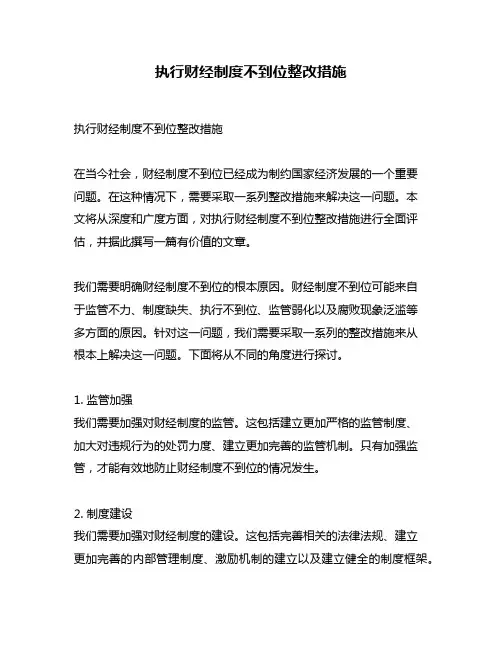 执行财经制度不到位整改措施

执行财经制度不到位整改措施

在当今社会，财经制度不到位已经成为制约国家经济发展的一个重要问题。在这种情况下，需要采取一系列整改措施来解决这一问题。本文将从深度和广度方面，对执行财经制度不到位整改措施进行全面评估，并据此撰写一篇有价值的文章。

我们需要明确财经制度不到位的根本原因。财经制度不到位可能来自于监管不力、制度缺失、执行不到位、监管弱化以及腐败现象泛滥等多方面的原因。针对这一问题，我们需要采取一系列的整改措施来从根本上解决这一问题。下面将从不同的角度进行探讨。

1. 监管加强
我们需要加强对财经制度的监管。这包括建立更加严格的监管制度、加大对违规行为的处罚力度、建立更加完善的监管机制。只有加强监管，才能有效地防止财经制度不到位的情况发生。

2. 制度建设
我们需要加强对财经制度的建设。这包括完善相关的法律法规、建立更加完善的内部管理制度、激励机制的建立以及建立健全的制度框架。